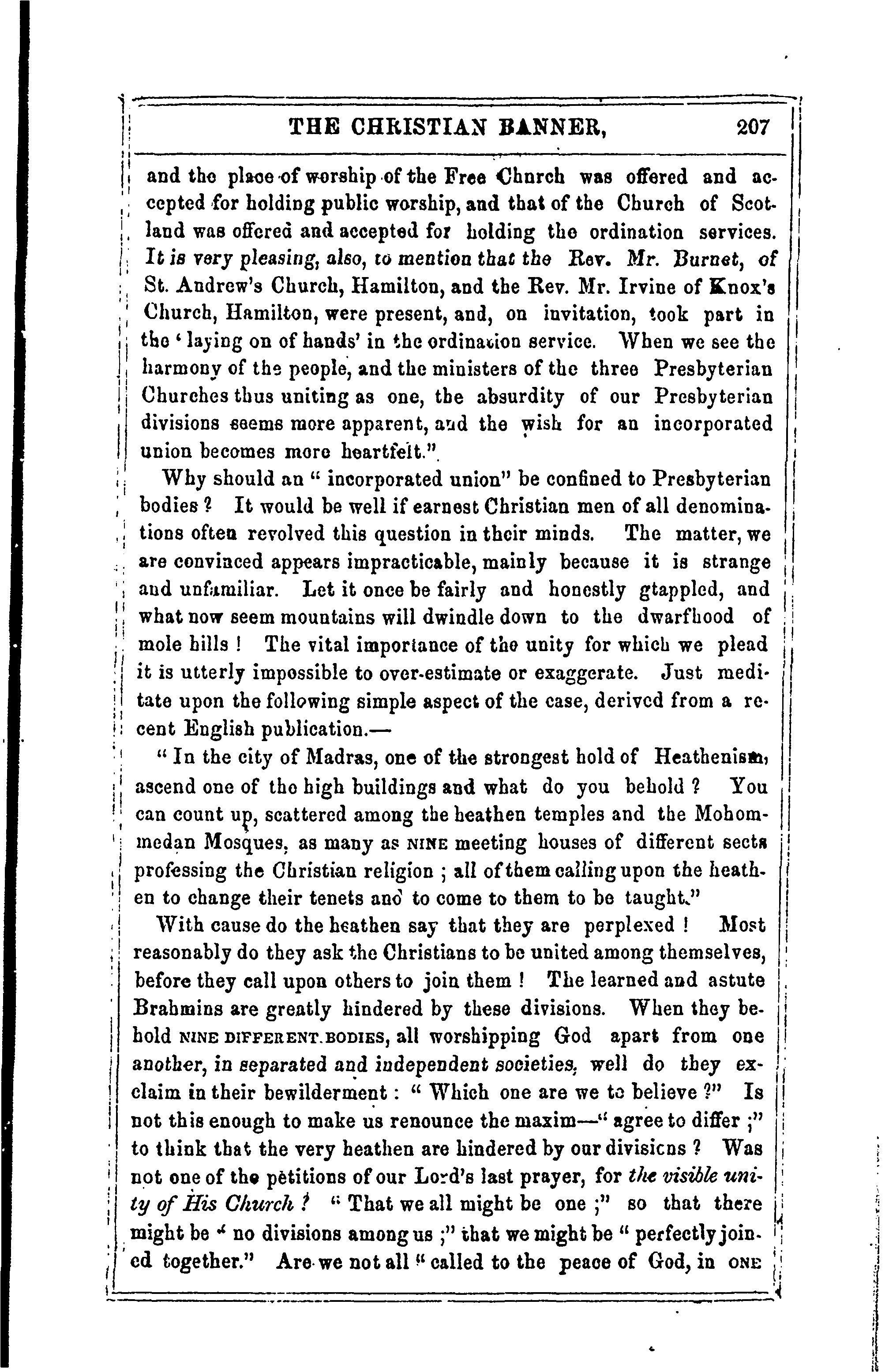 THE CHRISTIAN BANNER, 207

and the place of worship of the Free Church was offered and accepted for holding public worship, and that of the Church of Scotland was offered and accepted for holding the ordination services. It is very pleasing, also, to mention that the Rev. Mr. Burnet, of St. Andrew's Church, Hamilton, and the Rev. Mr. Irvine of Knox's Church, Hamilton, were present, and, on invitation, took part in the 'laying on of hands' in the ordination service. When we see the harmony of the people, and the ministers of the three Presbyterian Churches thus uniting as one, the absurdity of our Presbyterian divisions seems more apparent, and the wish for an incorporated union becomes more heartfelt."

Why should an "incorporated union" be confined to Presbyterian bodies? It would be well if earnest Christian men of all denominations often revolved this question in their minds. The matter, we are convinced appears impracticable, mainly because it is strange and unfamiliar. Let it once be fairly and honestly gtappled, and what now seem mountains will dwindle down to the dwarfhood of mole hills! The vital importance of the unity for which we plead it is utterly impossible to over-estimate or exaggerate. Just meditate upon the following simple aspect of the case, derived from a recent English publication.—

"In the city of Madras, one of the strongest hold of Heathenism, ascend one of the high buildings and what do you behold? You can count up, scattered among the heathen temples and the Mohommedan Mosques, as many as NINE meeting houses of different sects professing the Christian religion; all of them calling upon the heathen to change their tenets and to come to them to be taught."

With cause do the heathen say that they are perplexed! Most reasonably do they ask the Christians to be united among themselves, before they call upon others to join them! The learned and astute Brahmins are greatly hindered by these divisions. When they behold NINE DIFFERENT BODIES, all worshipping God apart from one another, in separated and independent societies, well do they exclaim in their bewilderment: "Which one are we to believe?" Is not this enough to make us renounce the maxim—"agree to differ;" to think that the very heathen are hindered by our divisions? Was not one of the petitions of our Lord's last prayer, for the visible unity of His Church? "That we all might be one;" so that there might be "no divisions among us;" that we might be "perfectly joined together." Are we not all "called to the peace of God, in ONE